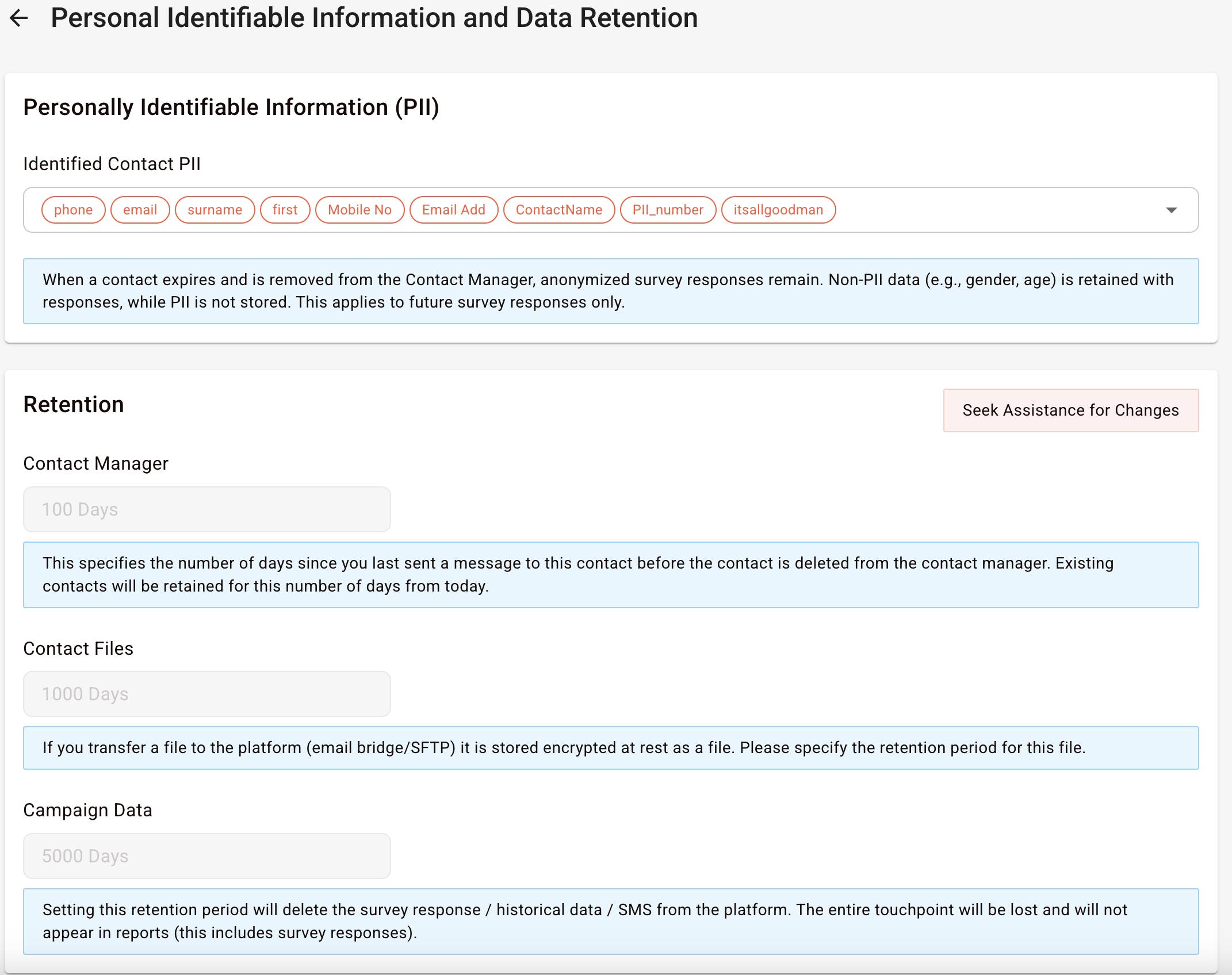 Personal Identifiable Information and Data Retention

Personally Identifiable Information (PII)

Identified Contact PII

phone email surname first Mobile No Email Add ContactName PII_number itsallgoodman

When a contact expires and is removed from the Contact Manager, anonymized survey responses remain. Non-PII data (e.g., gender, age) is retained with responses, while PII is not stored. This applies to future survey responses only.

Retention

Seek Assistance for Changes

Contact Manager

100 Days

This specifies the number of days since you last sent a message to this contact before the contact is deleted from the contact manager. Existing contacts will be retained for this number of days from today.

Contact Files

1000 Days

If you transfer a file to the platform (email bridge/SFTP) it is stored encrypted at rest as a file. Please specify the retention period for this file.

Campaign Data

5000 Days

Setting this retention period will delete the survey response / historical data / SMS from the platform. The entire touchpoint will be lost and will not appear in reports (this includes survey responses).